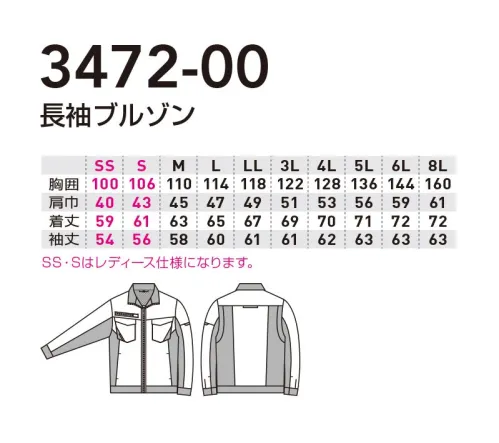 3472-00

長袖ブルゾン

| | SS | S | M | L | LL | 3L | 4L | 5L | 6L | 8L |
|---|---|---|---|---|---|---|---|---|---|---|
| 胸囲 | 100 | 106 | 110 | 114 | 118 | 122 | 128 | 136 | 144 | 160 |
| 肩巾 | 40 | 43 | 45 | 47 | 49 | 51 | 53 | 56 | 59 | 61 |
| 着丈 | 59 | 61 | 63 | 65 | 67 | 69 | 70 | 71 | 72 | 72 |
| 袖丈 | 54 | 56 | 58 | 60 | 61 | 61 | 62 | 63 | 63 | 63 |

SS・Sはレディース仕様になります。